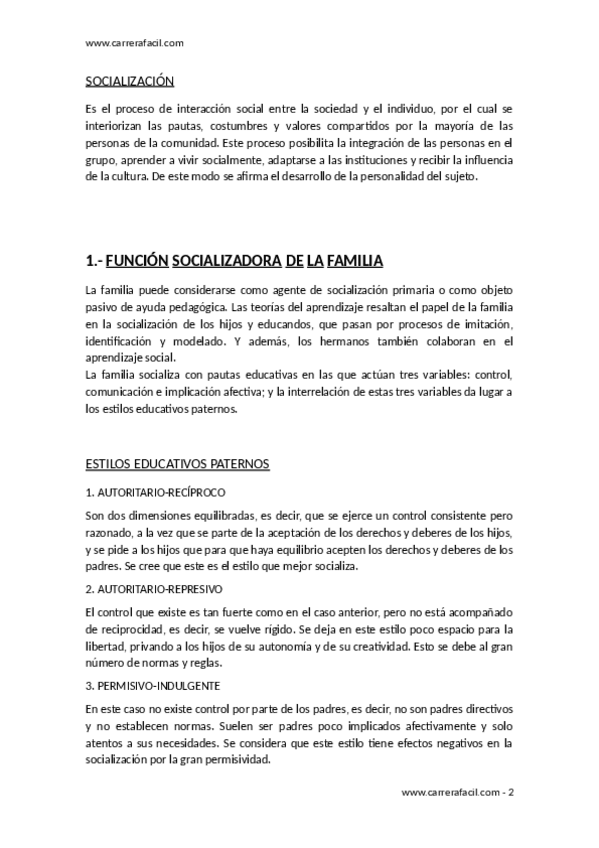 www.carrerafacil.com

SOCIALIZACIÓN

Es el proceso de interacción social entre la sociedad y el individuo, por el cual se interiorizan las pautas, costumbres y valores compartidos por la mayoría de las personas de la comunidad. Este proceso posibilita la integración de las personas en el grupo, aprender a vivir socialmente, adaptarse a las instituciones y recibir la influencia de la cultura. De este modo se afirma el desarrollo de la personalidad del sujeto.

1.- FUNCIÓN SOCIALIZADORA DE LA FAMILIA

La familia puede considerarse como agente de socialización primaria o como objeto pasivo de ayuda pedagógica. Las teorías del aprendizaje resaltan el papel de la familia en la socialización de los hijos y educandos, que pasan por procesos de imitación, identificación y modelado. Y además, los hermanos también colaboran en el aprendizaje social.
La familia socializa con pautas educativas en las que actúan tres variables: control, comunicación e implicación afectiva; y la interrelación de estas tres variables da lugar a los estilos educativos paternos.

ESTILOS EDUCATIVOS PATERNOS

1. AUTORITARIO-RECÍPROCO

Son dos dimensiones equilibradas, es decir, que se ejerce un control consistente pero razonado, a la vez que se parte de la aceptación de los derechos y deberes de los hijos, y se pide a los hijos que para que haya equilibrio acepten los derechos y deberes de los padres. Se cree que este es el estilo que mejor socializa.

2. AUTORITARIO-REPRESIVO

El control que existe es tan fuerte como en el caso anterior, pero no está acompañado de reciprocidad, es decir, se vuelve rígido. Se deja en este estilo poco espacio para la libertad, privando a los hijos de su autonomía y de su creatividad. Esto se debe al gran número de normas y reglas.

3. PERMISIVO-INDULGENTE

En este caso no existe control por parte de los padres, es decir, no son padres directivos y no establecen normas. Suelen ser padres poco implicados afectivamente y solo atentos a sus necesidades. Se considera que este estilo tiene efectos negativos en la socialización por la gran permisividad.

www.carrerafacil.com - 2